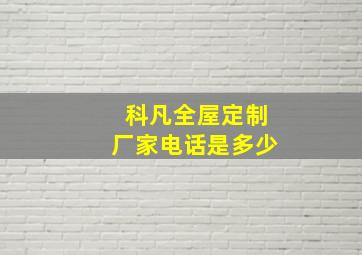 科凡全屋定制
厂家电话是多少